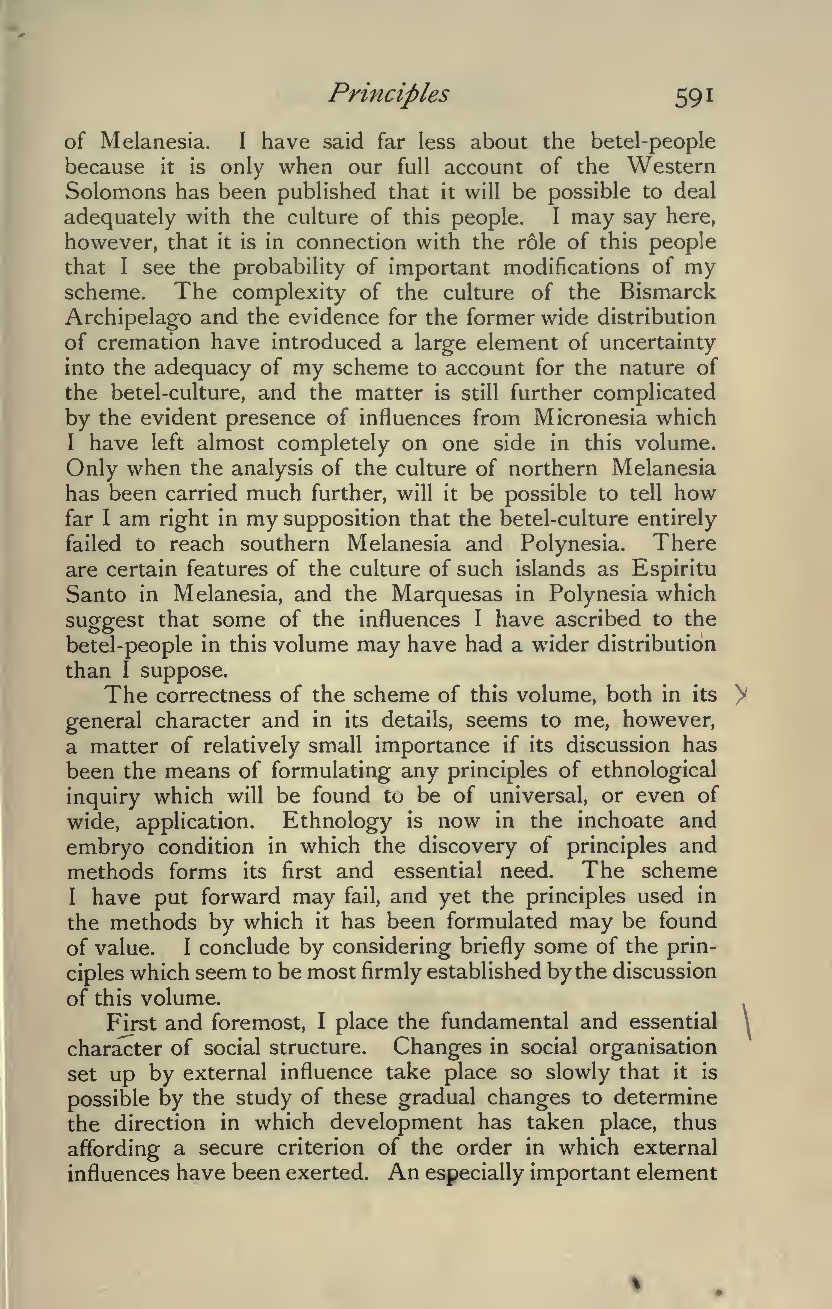 Principles 591

of Melanesia. I have said far less about the betel-people because it is only when our full account of the Western Solomons has been published that it will be possible to deal adequately with the culture of this people. I may say here, however, that it is in connection with the rôle of this people that I see the probability of important modifications of my scheme. The complexity of the culture of the Bismarck Archipelago and the evidence for the former wide distribution of cremation have introduced a large element of uncertainty into the adequacy of my scheme to account for the nature of the betel-culture, and the matter is still further complicated by the evident presence of influences from Micronesia which I have left almost completely on one side in this volume. Only when the analysis of the culture of northern Melanesia has been carried much further, will it be possible to tell how far I am right in my supposition that the betel-culture entirely failed to reach southern Melanesia and Polynesia. There are certain features of the culture of such islands as Espiritu Santo in Melanesia, and the Marquesas in Polynesia which suggest that some of the influences I have ascribed to the betel-people in this volume may have had a wider distribution than I suppose.

The correctness of the scheme of this volume, both in its general character and in its details, seems to me, however, a matter of relatively small importance if its discussion has been the means of formulating any principles of ethnological inquiry which will be found to be of universal, or even of wide, application. Ethnology is now in the inchoate and embryo condition in which the discovery of principles and methods forms its first and essential need. The scheme I have put forward may fail, and yet the principles used in the methods by which it has been formulated may be found of value. I conclude by considering briefly some of the principles which seem to be most firmly established by the discussion of this volume.

First and foremost, I place the fundamental and essential character of social structure. Changes in social organisation set up by external influence take place so slowly that it is possible by the study of these gradual changes to determine the direction in which development has taken place, thus affording a secure criterion of the order in which external influences have been exerted. An especially important element